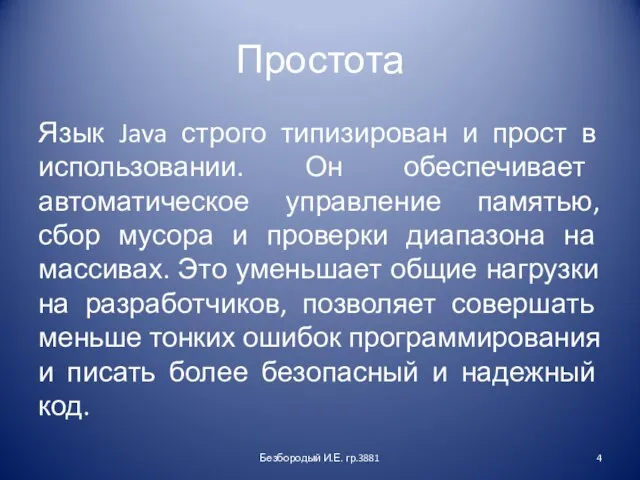 Простота

Язык Java строго типизирован и прост в использовании. Он обеспечивает автоматическое управление памятью, сбор мусора и проверки диапазона на массивах. Это уменьшает общие нагрузки на разработчиков, позволяет совершать меньше тонких ошибок программирования и писать более безопасный и надежный код.

Безбородый И.Е. гр.3881

4